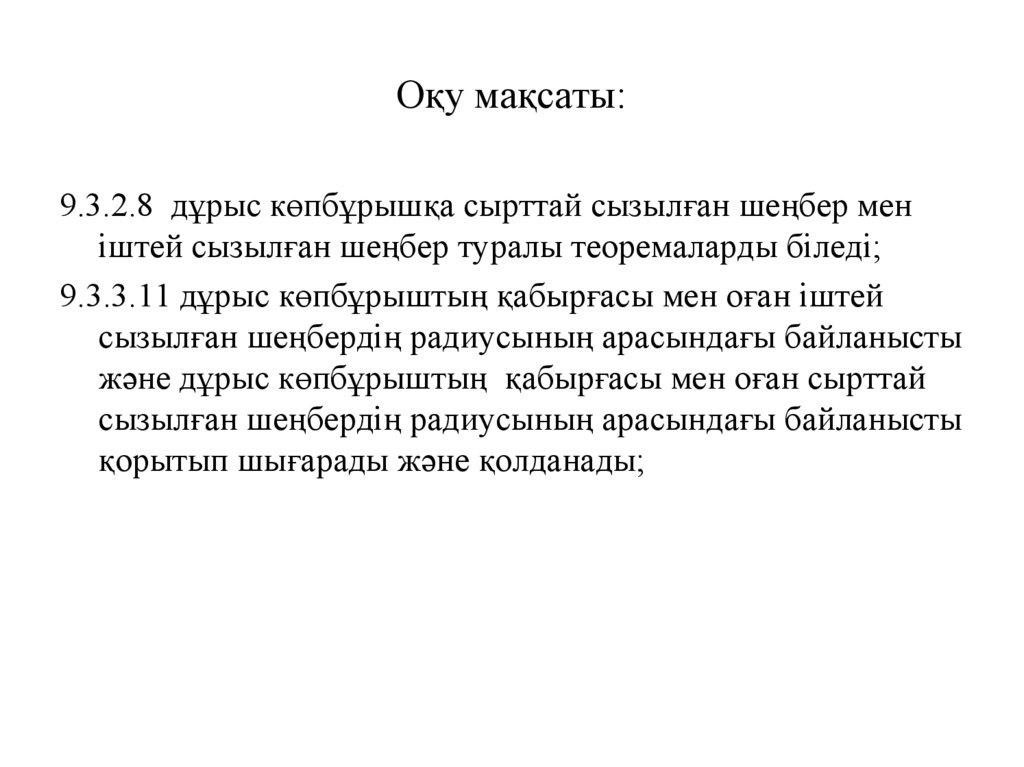 Оқу мақсаты:

9.3.2.8 дұрыс көпбұрышқа сырттай сызылған шеңбер мен іштей сызылған шеңбер туралы теоремаларды біледі;

9.3.3.11 дұрыс көпбұрыштың қабырғасы мен оған іштей сызылған шеңбердің радиусының арасындағы байланысты және дұрыс көпбұрыштың қабырғасы мен оған сырттай сызылған шеңбердің радиусының арасындағы байланысты қорытып шығарады және қолданады;